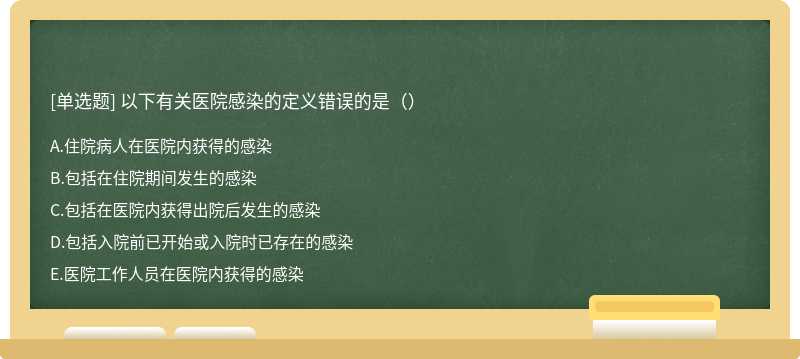 [单选题] 以下有关医院感染的定义错误的是（）

A.住院病人在医院内获得的感染

B.包括在住院期间发生的感染

C.包括在医院内获得出院后发生的感染

D.包括入院前已开始或入院时已存在的感染

E.医院工作人员在医院内获得的感染